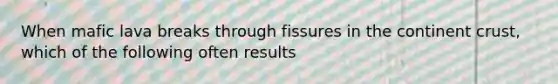 When mafic lava breaks through fissures in the continent crust, which of the following often results